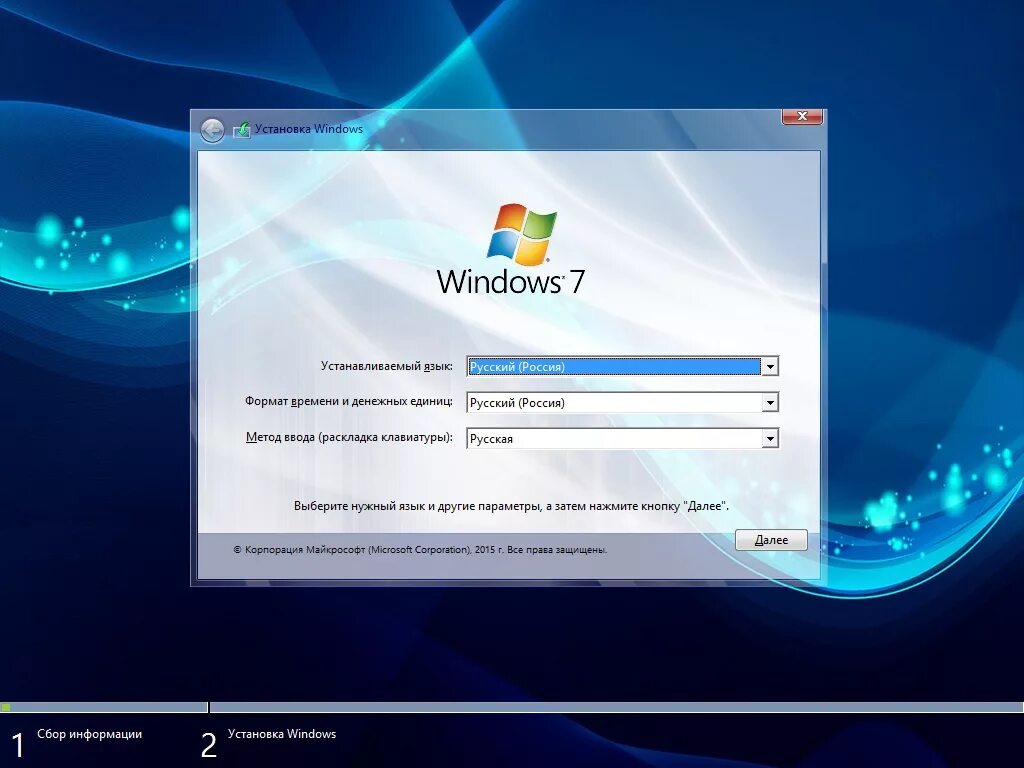 Установка Windows

Windows 7

Устанавливаемый язык: Русский (Россия)

Формат времени и денежных единиц: Русский (Россия)

Метод ввода (раскладка клавиатуры): Русская

Выберите нужный язык и другие параметры, а затем нажмите кнопку "Далее".

© Корпорация Майкрософт (Microsoft Corporation), 2015 г. Все права защищены.

Далее

1 Сбор информации

2 Установка Windows